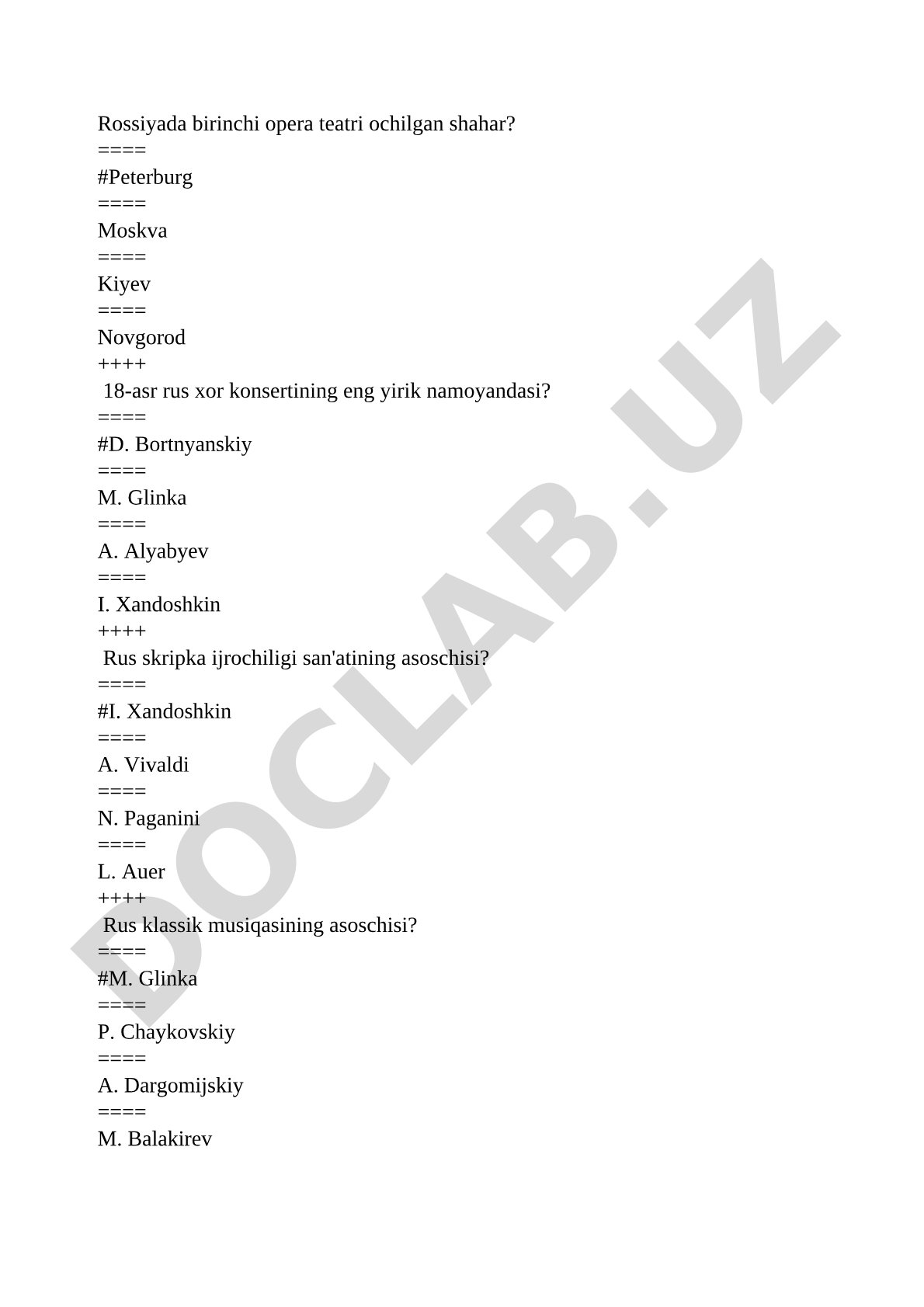 Rossiyada birinchi opera teatri ochilgan shahar?
====
#Peterburg
====
Moskva
====
Kiyev
====
Novgorod
++++
18-asr rus xor konsertining eng yirik namoyandasi?
====
#D. Bortnyanskiy
====
M. Glinka
====
A. Alyabyev
====
I. Xandoshkin
++++
Rus skripka ijrochiligi san'atining asoschisi?
====
#I. Xandoshkin
====
A. Vivaldi
====
N. Paganini
====
L. Auer
++++
Rus klassik musiqasining asoschisi?
====
#M. Glinka
====
P. Chaykovskiy
====
A. Dargomijskiy
====
M. Balakirev

DOCLAB.UZ